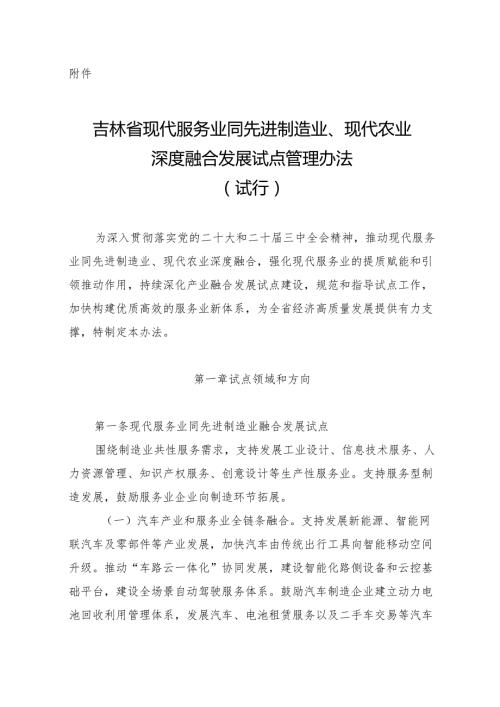 附件

吉林省现代服务业同先进制造业、现代农业深度融合发展试点管理办法
（试行）

为深入贯彻落实党的二十大和二十届三中全会精神，推动现代服务业同先进制造业、现代农业深度融合，强化现代服务业的提质赋能和引领推动作用，持续深化产业融合发展试点建设，规范和指导试点工作，加快构建优质高效的服务业新体系，为全省经济高质量发展提供有力支撑，特制定本办法。

第一章试点领域和方向

第一条现代服务业同先进制造业融合发展试点

围绕制造业共性服务需求，支持发展工业设计、信息技术服务、人力资源管理、知识产权服务、创意设计等生产性服务业。支持服务型制造发展，鼓励服务业企业向制造环节拓展。

（一）汽车产业和服务业全链条融合。支持发展新能源、智能网联汽车及零部件等产业发展，加快汽车由传统出行工具向智能移动空间升级。推动“车路云一体化”协同发展，建设智能化路侧设备和云控基础平台，建设全场景自动驾驶服务体系。鼓励汽车制造企业建立动力电池回收利用管理体系，发展汽车、电池租赁服务以及二手车交易等汽车